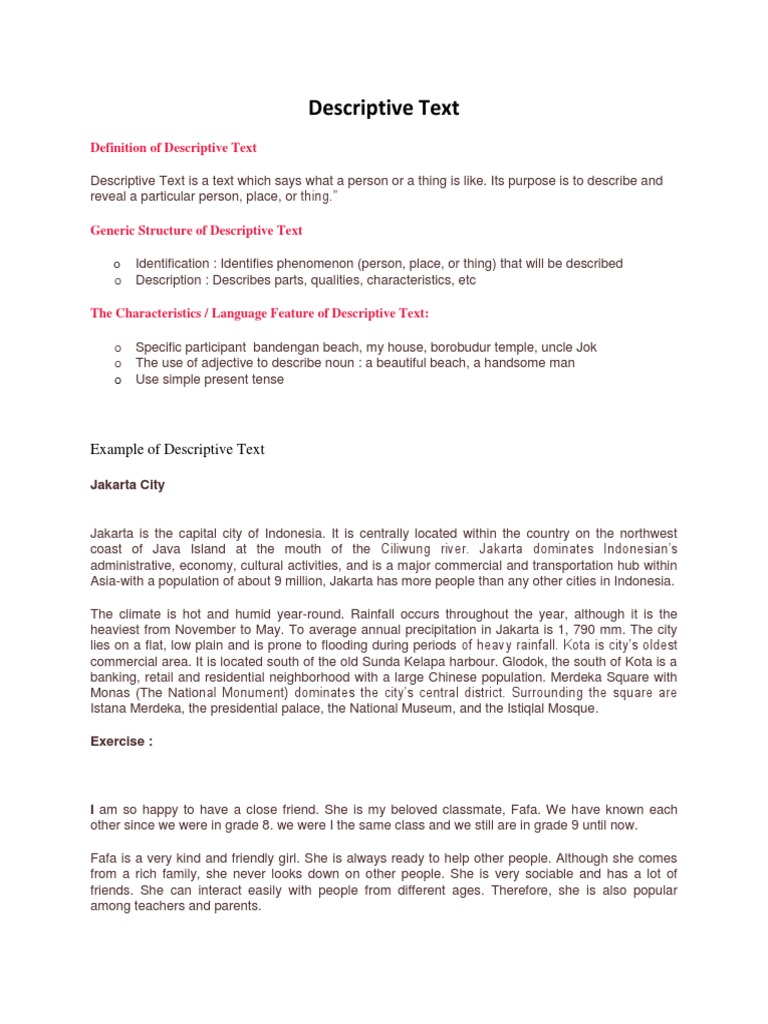 Descriptive Text

Definition of Descriptive Text

Descriptive Text is a text which says what a person or a thing is like. Its purpose is to describe and reveal a particular person, place, or thing."

Generic Structure of Descriptive Text

o Identification : Identifies phenomenon (person, place, or thing) that will be described
o Description : Describes parts, qualities, characteristics, etc

The Characteristics / Language Feature of Descriptive Text:

o Specific participant bandengan beach, my house, borobudur temple, uncle Jok
o The use of adjective to describe noun : a beautiful beach, a handsome man
o Use simple present tense

Example of Descriptive Text

Jakarta City

Jakarta is the capital city of Indonesia. It is centrally located within the country on the northwest coast of Java Island at the mouth of the Ciliwung river. Jakarta dominates Indonesian's administrative, economy, cultural activities, and is a major commercial and transportation hub within Asia-with a population of about 9 million, Jakarta has more people than any other cities in Indonesia.

The climate is hot and humid year-round. Rainfall occurs throughout the year, although it is the heaviest from November to May. To average annual precipitation in Jakarta is 1, 790 mm. The city lies on a flat, low plain and is prone to flooding during periods of heavy rainfall. Kota is city's oldest commercial area. It is located south of the old Sunda Kelapa harbour. Glodok, the south of Kota is a banking, retail and residential neighborhood with a large Chinese population. Merdeka Square with Monas (The National Monument) dominates the city's central district. Surrounding the square are Istana Merdeka, the presidential palace, the National Museum, and the Istiqlal Mosque.

Exercise :

I am so happy to have a close friend. She is my beloved classmate, Fafa. We have known each other since we were in grade 8. we were I the same class and we still are in grade 9 until now.

Fafa is a very kind and friendly girl. She is always ready to help other people. Although she comes from a rich family, she never looks down on other people. She is very sociable and has a lot of friends. She can interact easily with people from different ages. Therefore, she is also popular among teachers and parents.